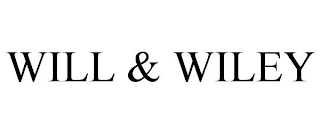 WILL & WILEY